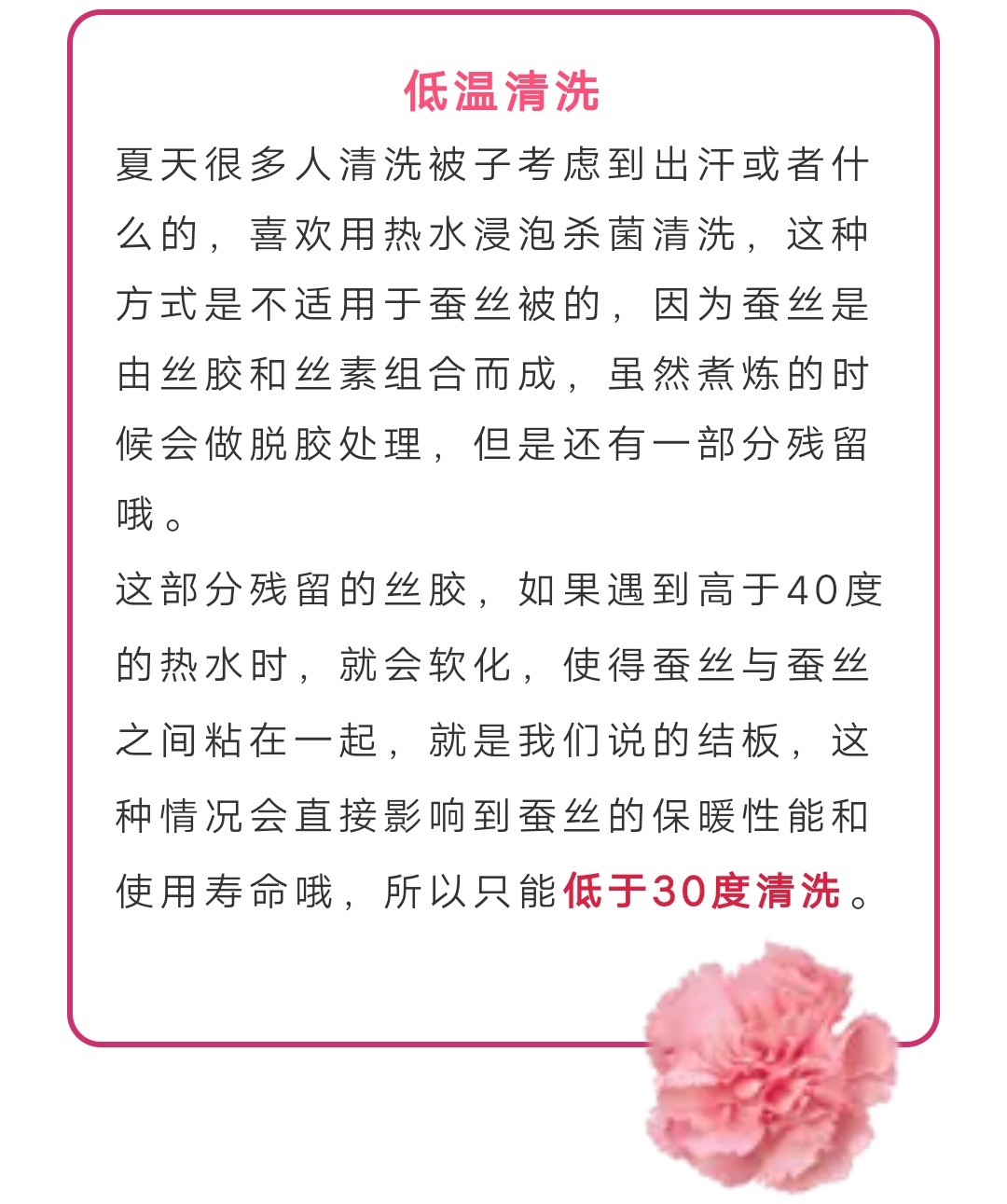 低温清洗

夏天很多人清洗被子考虑到出汗或者什么的，喜欢用热水浸泡杀菌清洗，这种方式是不适用于蚕丝被的，因为蚕丝是由丝胶和丝素组合而成，虽然煮炼的时候会做脱胶处理，但是还有一部分残留哦。

这部分残留的丝胶，如果遇到高于40度的热水时，就会软化，使得蚕丝与蚕丝之间粘在一起，就是我们说的结板，这种情况会直接影响到蚕丝的保暖性能和使用寿命哦，所以只能低于30度清洗。